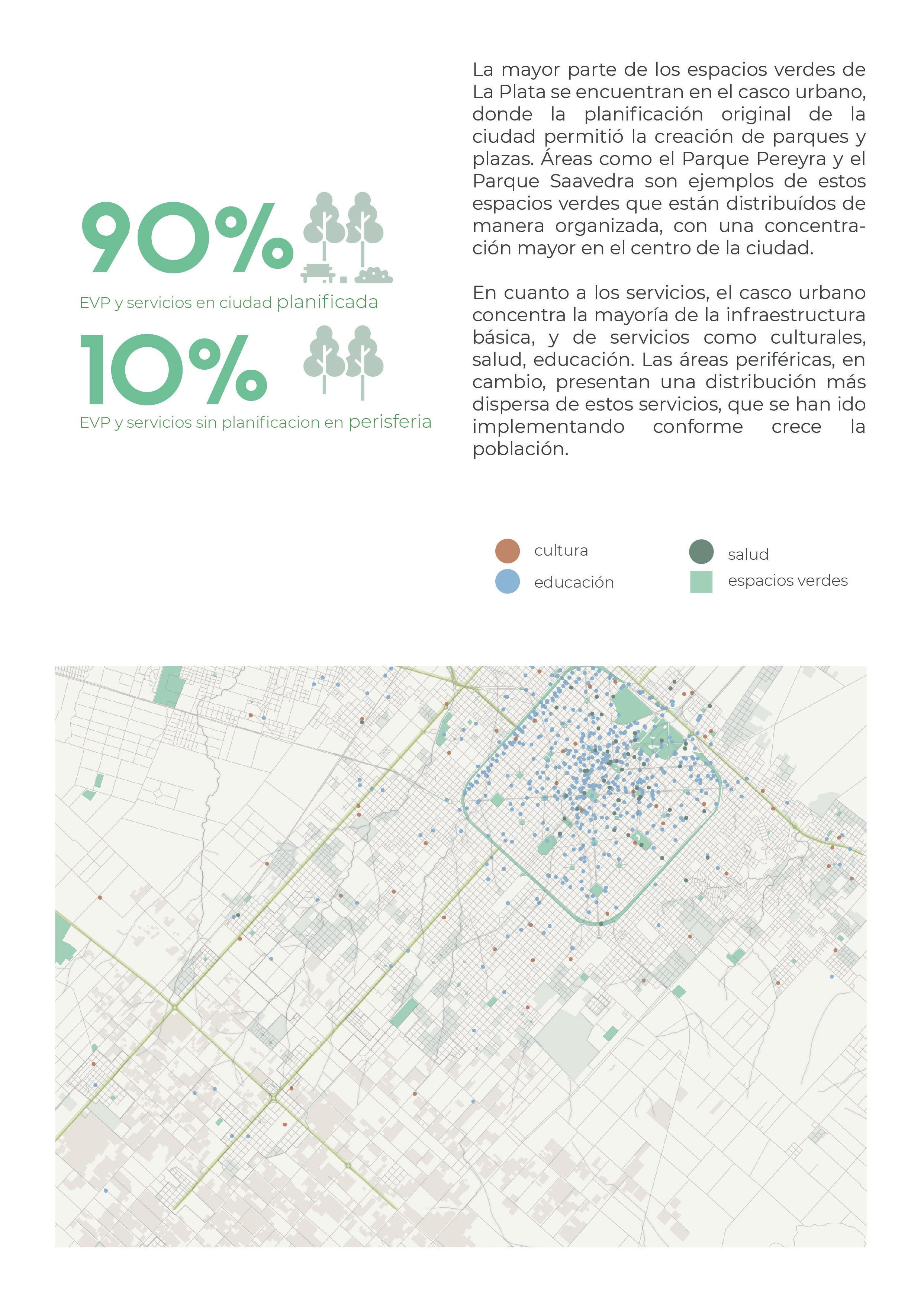 90%

EVP y servicios en ciudad planificada

10%

EVP y servicios sin planificacion en perisferia

La mayor parte de los espacios verdes de La Plata se encuentran en el casco urbano, donde la planificación original de la ciudad permitió la creación de parques y plazas. Áreas como el Parque Pereyra y el Parque Saavedra son ejemplos de estos espacios verdes que están distribuídos de manera organizada, con una concentración mayor en el centro de la ciudad.

En cuanto a los servicios, el casco urbano concentra la mayoría de la infraestructura básica, y de servicios como culturales, salud, educación. Las áreas periféricas, en cambio, presentan una distribución más dispersa de estos servicios, que se han ido implementando conforme crece la población.

cultura
educación
salud
espacios verdes